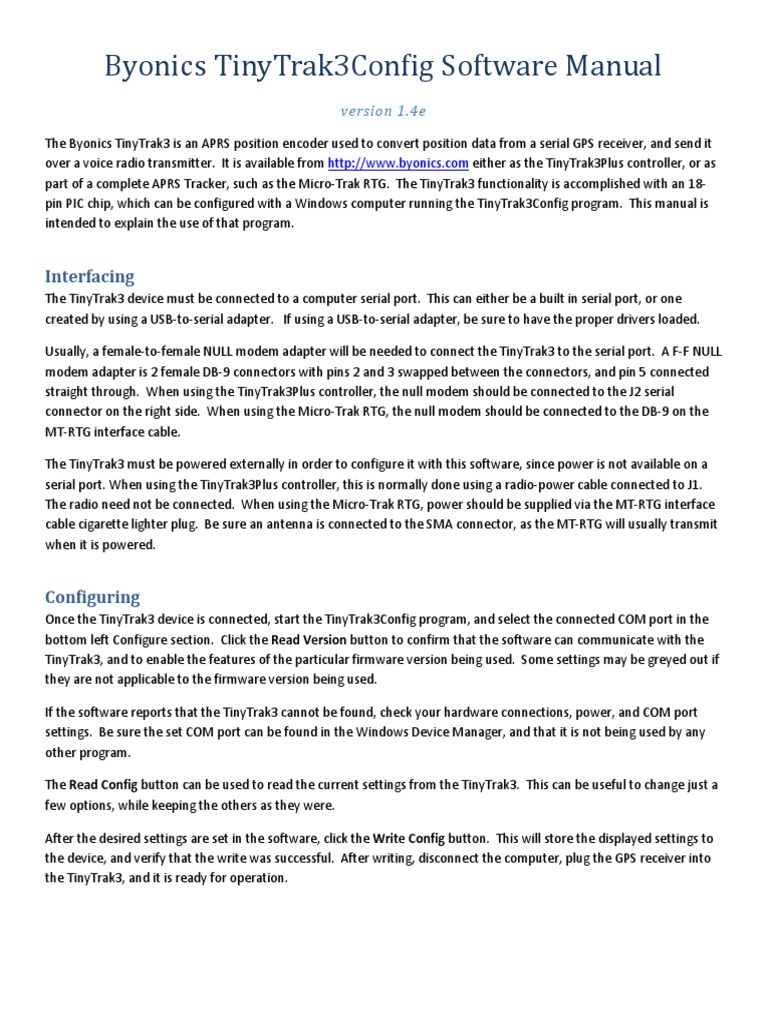 Byonics TinyTrak3Config Software Manual

version 1.4e

The Byonics TinyTrak3 is an APRS position encoder used to convert position data from a serial GPS receiver, and send it over a voice radio transmitter. It is available from http://www.byonics.com either as the TinyTrak3Plus controller, or as part of a complete APRS Tracker, such as the Micro-Trak RTG. The TinyTrak3 functionality is accomplished with an 18-pin PIC chip, which can be configured with a Windows computer running the TinyTrak3Config program. This manual is intended to explain the use of that program.

Interfacing

The TinyTrak3 device must be connected to a computer serial port. This can either be a built in serial port, or one created by using a USB-to-serial adapter. If using a USB-to-serial adapter, be sure to have the proper drivers loaded.

Usually, a female-to-female NULL modem adapter will be needed to connect the TinyTrak3 to the serial port. A F-F NULL modem adapter is 2 female DB-9 connectors with pins 2 and 3 swapped between the connectors, and pin 5 connected straight through. When using the TinyTrak3Plus controller, the null modem should be connected to the J2 serial connector on the right side. When using the Micro-Trak RTG, the null modem should be connected to the DB-9 on the MT-RTG interface cable.

The TinyTrak3 must be powered externally in order to configure it with this software, since power is not available on a serial port. When using the TinyTrak3Plus controller, this is normally done using a radio-power cable connected to J1. The radio need not be connected. When using the Micro-Trak RTG, power should be supplied via the MT-RTG interface cable cigarette lighter plug. Be sure an antenna is connected to the SMA connector, as the MT-RTG will usually transmit when it is powered.

Configuring

Once the TinyTrak3 device is connected, start the TinyTrak3Config program, and select the connected COM port in the bottom left Configure section. Click the Read Version button to confirm that the software can communicate with the TinyTrak3, and to enable the features of the particular firmware version being used. Some settings may be greyed out if they are not applicable to the firmware version being used.

If the software reports that the TinyTrak3 cannot be found, check your hardware connections, power, and COM port settings. Be sure the set COM port can be found in the Windows Device Manager, and that it is not being used by any other program.

The Read Config button can be used to read the current settings from the TinyTrak3. This can be useful to change just a few options, while keeping the others as they were.

After the desired settings are set in the software, click the Write Config button. This will store the displayed settings to the device, and verify that the write was successful. After writing, disconnect the computer, plug the GPS receiver into the TinyTrak3, and it is ready for operation.